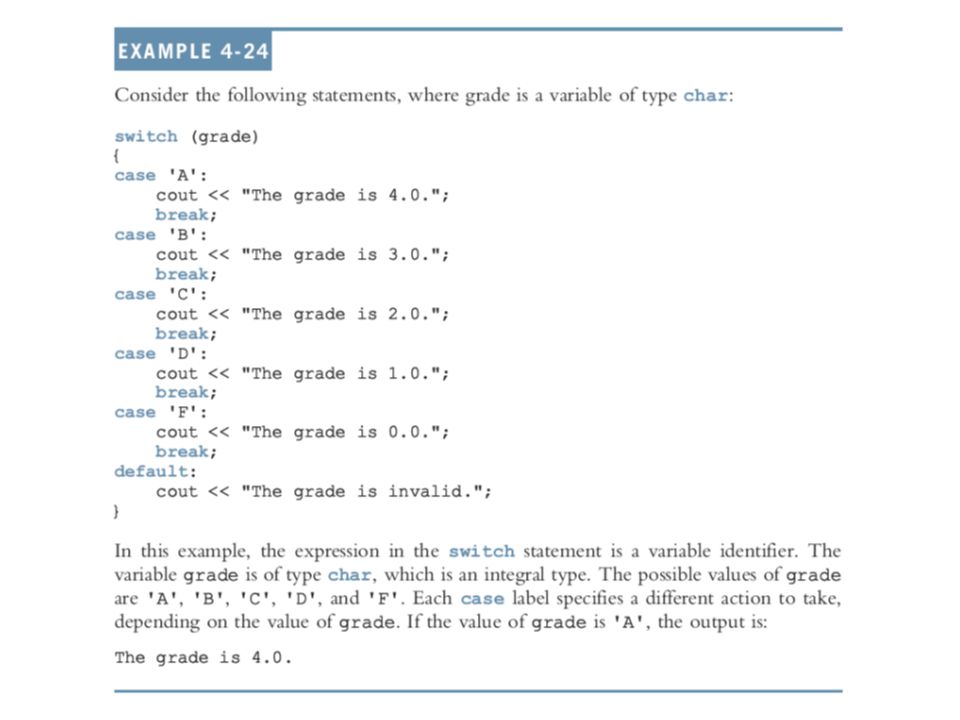 EXAMPLE 4-24

Consider the following statements, where grade is a variable of type char:

switch (grade)
{
case 'A':
    cout << "The grade is 4.0.";
    break;
case 'B':
    cout << "The grade is 3.0.";
    break;
case 'C':
    cout << "The grade is 2.0.";
    break;
case 'D':
    cout << "The grade is 1.0.";
    break;
case 'F':
    cout << "The grade is 0.0.";
    break;
default:
    cout << "The grade is invalid.";
}

In this example, the expression in the switch statement is a variable identifier. The variable grade is of type char, which is an integral type. The possible values of grade are 'A', 'B', 'C', 'D', and 'F'. Each case label specifies a different action to take, depending on the value of grade. If the value of grade is 'A', the output is:

The grade is 4.0.